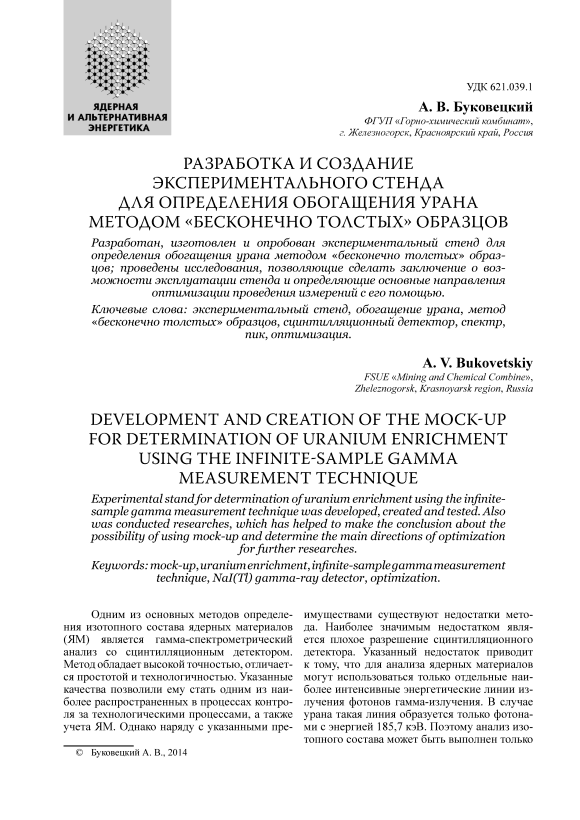 ЯДЕРНАЯ И АЛЬТЕРНАТИВНАЯ ЭНЕРГЕТИКА

УДК 621.039.1

А. В. Буковецкий
ФГУП «Горно-химический комбинат», г. Железногорск, Красноярский край, Россия

РАЗРАБОТКА И СОЗДАНИЕ ЭКСПЕРИМЕНТАЛЬНОГО СТЕНДА ДЛЯ ОПРЕДЕЛЕНИЯ ОБОГАЩЕНИЯ УРАНА МЕТОДОМ «БЕСКОНЕЧНО ТОЛСТЫХ» ОБРАЗЦОВ

Разработан, изготовлен и опробован экспериментальный стенд для определения обогащения урана методом «бесконечно толстых» образцов; проведены исследования, позволяющие сделать заключение о возможности эксплуатации стенда и определяющие основные направления оптимизации проведения измерений с его помощью.

Ключевые слова: экспериментальный стенд, обогащение урана, метод «бесконечно толстых» образцов, сцинтилляционный детектор, спектр, пик, оптимизация.

A. V. Bukovetskiy
FSUE «Mining and Chemical Combine», Zheleznogorsk, Krasnoyarsk region, Russia

DEVELOPMENT AND CREATION OF THE MOCK-UP FOR DETERMINATION OF URANIUM ENRICHMENT USING THE INFINITE-SAMPLE GAMMA MEASUREMENT TECHNIQUE

Experimental stand for determination of uranium enrichment using the infinite-sample gamma measurement technique was developed, created and tested. Also was conducted researches, which has helped to make the conclusion about the possibility of using mock-up and determine the main directions of optimization for further researches.

Keywords: mock-up, uranium enrichment, infinite-sample gamma measurement technique, NaI(Tl) gamma-ray detector, optimization.

Одним из основных методов определения изотопного состава ядерных материалов (ЯМ) является гамма-спектрометрический анализ со сцинтилляционным детектором. Метод обладает высокой точностью, отличается простотой и технологичностью. Указанные качества позволили ему стать одним из наиболее распространенных в процессах контроля за технологическими процессами, а также учета ЯМ. Однако наряду с указанными преимуществами существуют недостатки метода. Наиболее значимым недостатком является плохое разрешение сцинтилляционного детектора. Указанный недостаток приводит к тому, что для анализа ядерных материалов могут использоваться только отдельные наиболее интенсивные энергетические линии излучения фотонов гамма-излучения. В случае урана такая линия образуется только фотонами с энергией 185,7 кэВ. Поэтому анализ изотопного состава может быть выполнен только

© Буковецкий А. В., 2014